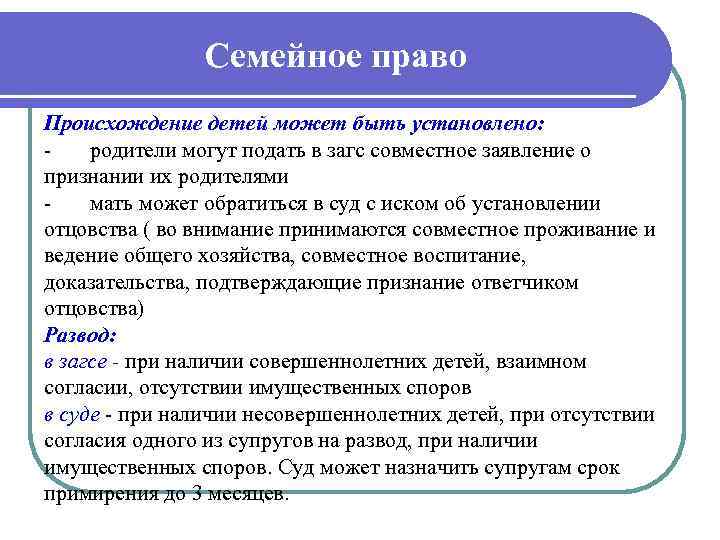 Семейное право

Происхождение детей может быть установлено:
- родители могут подать в загс совместное заявление о признании их родителями
- мать может обратиться в суд с иском об установлении отцовства ( во внимание принимаются совместное проживание и ведение общего хозяйства, совместное воспитание, доказательства, подтверждающие признание ответчиком отцовства)
Развод:
в загсе - при наличии совершеннолетних детей, взаимном согласии, отсутствии имущественных споров
в суде - при наличии несовершеннолетних детей, при отсутствии согласия одного из супругов на развод, при наличии имущественных споров. Суд может назначить супругам срок примирения до 3 месяцев.